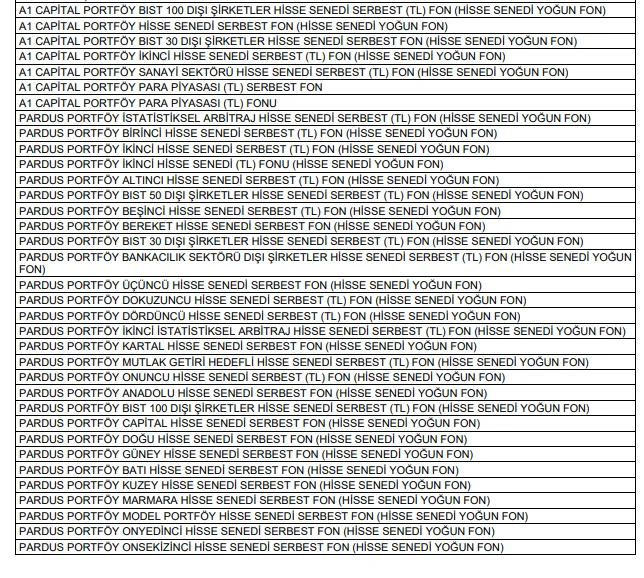 A1 CAPİTAL PORTFÖY BIST 100 DIŞI ŞİRKETLER HİSSE SENEDİ SERBEST (TL) FON (HİSSE SENEDİ YOĞUN FON)
A1 CAPİTAL PORTFÖY HİSSE SENEDİ SERBEST FON (HİSSE SENEDİ YOĞUN FON)
A1 CAPİTAL PORTFÖY BIST 30 DIŞI ŞİRKETLER HİSSE SENEDİ SERBEST FON (HİSSE SENEDİ YOĞUN FON)
A1 CAPİTAL PORTFÖY İKİNCİ HİSSE SENEDİ SERBEST (TL) FON (HİSSE SENEDİ YOĞUN FON)
A1 CAPİTAL PORTFÖY SANAYİ SEKTÖRÜ HİSSE SENEDİ SERBEST (TL) FON (HİSSE SENEDİ YOĞUN FON)
A1 CAPİTAL PORTFÖY PARA PİYASASI (TL) SERBEST FON
A1 CAPİTAL PORTFÖY PARA PİYASASI (TL) FONU
PARDUS PORTFÖY İSTATİSTİKSEL ARBİTRAJ HİSSE SENEDİ SERBEST (TL) FON (HİSSE SENEDİ YOĞUN FON)
PARDUS PORTFÖY BİRİNCİ HİSSE SENEDİ SERBEST (TL) FON (HİSSE SENEDİ YOĞUN FON)
PARDUS PORTFÖY İKİNCİ HİSSE SENEDİ SERBEST (TL) FON (HİSSE SENEDİ YOĞUN FON)
PARDUS PORTFÖY İKİNCİ HİSSE SENEDİ (TL) FONU (HİSSE SENEDİ YOĞUN FON)
PARDUS PORTFÖY ALTINCI HİSSE SENEDİ SERBEST (TL) FON (HİSSE SENEDİ YOĞUN FON)
PARDUS PORTFÖY BIST 50 DIŞI ŞİRKETLER HİSSE SENEDİ SERBEST (TL) FON (HİSSE SENEDİ YOĞUN FON)
PARDUS PORTFÖY BEŞİNCİ HİSSE SENEDİ SERBEST (TL) FON (HİSSE SENEDİ YOĞUN FON)
PARDUS PORTFÖY BEREKET HİSSE SENEDİ SERBEST FON (HİSSE SENEDİ YOĞUN FON)
PARDUS PORTFÖY BIST 30 DIŞI ŞİRKETLER HİSSE SENEDİ SERBEST (TL) FON (HİSSE SENEDİ YOĞUN FON)
PARDUS PORTFÖY BANKACILIK SEKTÖRÜ DIŞI ŞİRKETLER HİSSE SENEDİ SERBEST (TL) FON (HİSSE SENEDİ YOĞUN FON)
PARDUS PORTFÖY ÜÇÜNCÜ HİSSE SENEDİ SERBEST FON (HİSSE SENEDİ YOĞUN FON)
PARDUS PORTFÖY DOKUZUNCU HİSSE SENEDİ SERBEST (TL) FON (HİSSE SENEDİ YOĞUN FON)
PARDUS PORTFÖY DÖRDÜNCÜ HİSSE SENEDİ SERBEST (TL) FON (HİSSE SENEDİ YOĞUN FON)
PARDUS PORTFÖY İKİNCİ İSTATİSTİKSEL ARBİTRAJ HİSSE SENEDİ SERBEST (TL) FON (HİSSE SENEDİ YOĞUN FON)
PARDUS PORTFÖY KARTAL HİSSE SENEDİ SERBEST FON (HİSSE SENEDİ YOĞUN FON)
PARDUS PORTFÖY MUTLAK GETİRİ HEDEFLİ HİSSE SENEDİ SERBEST (TL) FON (HİSSE SENEDİ YOĞUN FON)
PARDUS PORTFÖY ONUNCU HİSSE SENEDİ SERBEST (TL) FON (HİSSE SENEDİ YOĞUN FON)
PARDUS PORTFÖY ANADOLU HİSSE SENEDİ SERBEST FON (HİSSE SENEDİ YOĞUN FON)
PARDUS PORTFÖY BIST 100 DIŞI ŞİRKETLER HİSSE SENEDİ SERBEST (TL) FON (HİSSE SENEDİ YOĞUN FON)
PARDUS PORTFÖY CAPİTAL HİSSE SENEDİ SERBEST FON (HİSSE SENEDİ YOĞUN FON)
PARDUS PORTFÖY DOĞU HİSSE SENEDİ SERBEST FON (HİSSE SENEDİ YOĞUN FON)
PARDUS PORTFÖY GÜNEY HİSSE SENEDİ SERBEST FON (HİSSE SENEDİ YOĞUN FON)
PARDUS PORTFÖY BATI HİSSE SENEDİ SERBEST FON (HİSSE SENEDİ YOĞUN FON)
PARDUS PORTFÖY KUZEY HİSSE SENEDİ SERBEST FON (HİSSE SENEDİ YOĞUN FON)
PARDUS PORTFÖY MARMARA HİSSE SENEDİ SERBEST FON (HİSSE SENEDİ YOĞUN FON)
PARDUS PORTFÖY MODEL PORTFÖY HİSSE SENEDİ SERBEST FON (HİSSE SENEDİ YOĞUN FON)
PARDUS PORTFÖY ONYEDİNCİ HİSSE SENEDİ SERBEST FON (HİSSE SENEDİ YOĞUN FON)
PARDUS PORTFÖY ONSEKİZİNCİ HİSSE SENEDİ SERBEST FON (HİSSE SENEDİ YOĞUN FON)